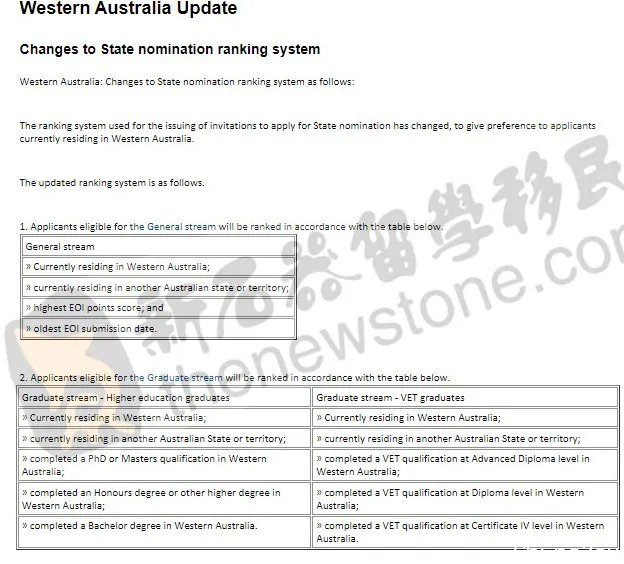 Western Australia Update

Changes to State nomination ranking system

Western Australia: Changes to State nomination ranking system as follows:

The ranking system used for the issuing of invitations to apply for State nomination has changed, to give preference to applicants currently residing in Western Australia.

The updated ranking system is as follows.

1. Applicants eligible for the General stream will be ranked in accordance with the table below.

| General stream |
|---|
| » Currently residing in Western Australia; |
| » currently residing in another Australian state or territory; |
| » highest EOI points score; and |
| » oldest EOI submission date. |

2. Applicants eligible for the Graduate stream will be ranked in accordance with the table below.

| Graduate stream - Higher education graduates | Graduate stream - VET graduates |
|---|---|
| » Currently residing in Western Australia; | » Currently residing in Western Australia; |
| » currently residing in another Australian State or territory; | » currently residing in another Australian State or territory; |
| » completed a PhD or Masters qualification in Western Australia; | » completed a VET qualification at Advanced Diploma level in Western Australia; |
| » completed an Honours degree or other higher degree in Western Australia; | » completed a VET qualification at Diploma level in Western Australia; |
| » completed a Bachelor degree in Western Australia. | » completed a VET qualification at Certificate IV level in Western Australia. |

新石器留學移民
thenewstone.com